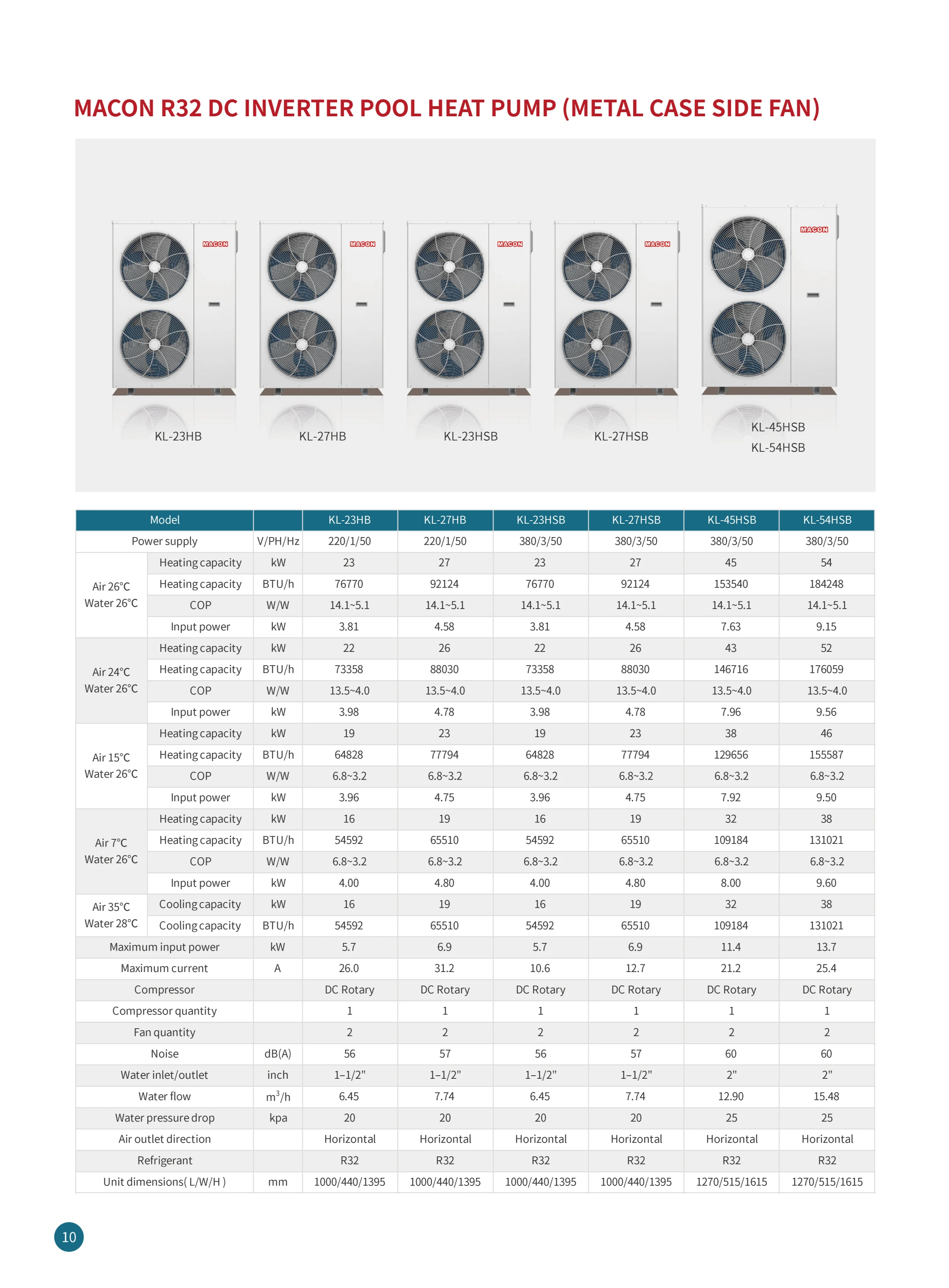 MACON R32 DC INVERTER POOL HEAT PUMP (METAL CASE SIDE FAN)

MACON MACON MACON MACON MACON

KL-23HB KL-27HB KL-23HSB KL-27HSB KL-45HSB KL-54HSB

| Model | | | KL-23HB | KL-27HB | KL-23HSB | KL-27HSB | KL-45HSB | KL-54HSB |
|---|---|---|---|---|---|---|---|---|
| Power supply | | V/PH/Hz | 220/1/50 | 220/1/50 | 380/3/50 | 380/3/50 | 380/3/50 | 380/3/50 |
| Air 26°C Water 26°C | Heating capacity | kW | 23 | 27 | 23 | 27 | 45 | 54 |
| | Heating capacity | BTU/h | 76770 | 92124 | 76770 | 92124 | 153540 | 184248 |
| | COP | W/W | 14.1~5.1 | 14.1~5.1 | 14.1~5.1 | 14.1~5.1 | 14.1~5.1 | 14.1~5.1 |
| | Input power | kW | 3.81 | 4.58 | 3.81 | 4.58 | 7.63 | 9.15 |
| Air 24°C Water 26°C | Heating capacity | kW | 22 | 26 | 22 | 26 | 43 | 52 |
| | Heating capacity | BTU/h | 73358 | 88030 | 73358 | 88030 | 146716 | 176059 |
| | COP | W/W | 13.5~4.0 | 13.5~4.0 | 13.5~4.0 | 13.5~4.0 | 13.5~4.0 | 13.5~4.0 |
| | Input power | kW | 3.98 | 4.78 | 3.98 | 4.78 | 7.96 | 9.56 |
| Air 15°C Water 26°C | Heating capacity | kW | 19 | 23 | 19 | 23 | 38 | 46 |
| | Heating capacity | BTU/h | 64828 | 77794 | 64828 | 77794 | 129656 | 155587 |
| | COP | W/W | 6.8~3.2 | 6.8~3.2 | 6.8~3.2 | 6.8~3.2 | 6.8~3.2 | 6.8~3.2 |
| | Input power | kW | 3.96 | 4.75 | 3.96 | 4.75 | 7.92 | 9.50 |
| Air 7°C Water 26°C | Heating capacity | kW | 16 | 19 | 16 | 19 | 32 | 38 |
| | Heating capacity | BTU/h | 54592 | 65510 | 54592 | 65510 | 109184 | 131021 |
| | COP | W/W | 6.8~3.2 | 6.8~3.2 | 6.8~3.2 | 6.8~3.2 | 6.8~3.2 | 6.8~3.2 |
| | Input power | kW | 4.00 | 4.80 | 4.00 | 4.80 | 8.00 | 9.60 |
| Air 35°C Water 28°C | Cooling capacity | kW | 16 | 19 | 16 | 19 | 32 | 38 |
| | Cooling capacity | BTU/h | 54592 | 65510 | 54592 | 65510 | 109184 | 131021 |
| Maximum input power | | kW | 5.7 | 6.9 | 5.7 | 6.9 | 11.4 | 13.7 |
| Maximum current | | A | 26.0 | 31.2 | 10.6 | 12.7 | 21.2 | 25.4 |
| Compressor | | | DC Rotary | DC Rotary | DC Rotary | DC Rotary | DC Rotary | DC Rotary |
| Compressor quantity | | | 1 | 1 | 1 | 1 | 1 | 1 |
| Fan quantity | | | 2 | 2 | 2 | 2 | 2 | 2 |
| Noise | | dB(A) | 56 | 57 | 56 | 57 | 60 | 60 |
| Water inlet/outlet | | inch | 1–1/2" | 1–1/2" | 1–1/2" | 1–1/2" | 2" | 2" |
| Water flow | | $m^3/h$ | 6.45 | 7.74 | 6.45 | 7.74 | 12.90 | 15.48 |
| Water pressure drop | | kpa | 20 | 20 | 20 | 20 | 25 | 25 |
| Air outlet direction | | | Horizontal | Horizontal | Horizontal | Horizontal | Horizontal | Horizontal |
| Refrigerant | | | R32 | R32 | R32 | R32 | R32 | R32 |
| Unit dimensions( L/W/H ) | | mm | 1000/440/1395 | 1000/440/1395 | 1000/440/1395 | 1000/440/1395 | 1270/515/1615 | 1270/515/1615 |

10